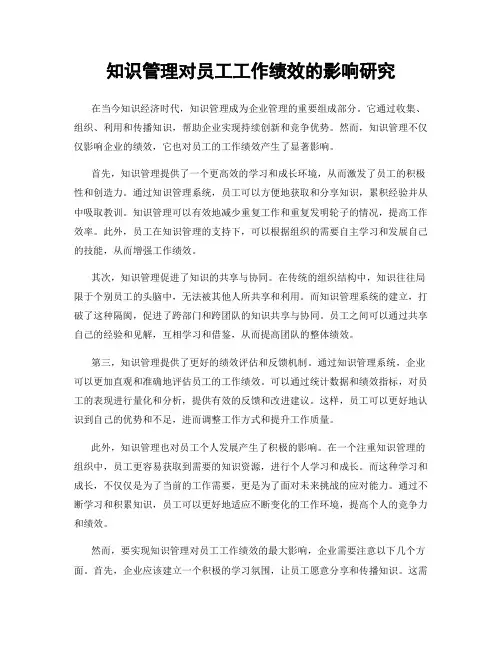 知识管理对员工工作绩效的影响研究

在当今知识经济时代，知识管理成为企业管理的重要组成部分。它通过收集、组织、利用和传播知识，帮助企业实现持续创新和竞争优势。然而，知识管理不仅仅影响企业的绩效，它也对员工的工作绩效产生了显著影响。

首先，知识管理提供了一个更高效的学习和成长环境，从而激发了员工的积极性和创造力。通过知识管理系统，员工可以方便地获取和分享知识，累积经验并从中吸取教训。知识管理可以有效地减少重复工作和重复发明轮子的情况，提高工作效率。此外，员工在知识管理的支持下，可以根据组织的需要自主学习和发展自己的技能，从而增强工作绩效。

其次，知识管理促进了知识的共享与协同。在传统的组织结构中，知识往往局限于个别员工的头脑中，无法被其他人所共享和利用。而知识管理系统的建立，打破了这种隔阂，促进了跨部门和跨团队的知识共享与协同。员工之间可以通过共享自己的经验和见解，互相学习和借鉴，从而提高团队的整体绩效。

第三，知识管理提供了更好的绩效评估和反馈机制。通过知识管理系统，企业可以更加直观和准确地评估员工的工作绩效。可以通过统计数据和绩效指标，对员工的表现进行量化和分析，提供有效的反馈和改进建议。这样，员工可以更好地认识到自己的优势和不足，进而调整工作方式和提升工作质量。

此外，知识管理也对员工个人发展产生了积极的影响。在一个注重知识管理的组织中，员工更容易获取到需要的知识资源，进行个人学习和成长。而这种学习和成长，不仅仅是为了当前的工作需要，更是为了面对未来挑战的应对能力。通过不断学习和积累知识，员工可以更好地适应不断变化的工作环境，提高个人的竞争力和绩效。

然而，要实现知识管理对员工工作绩效的最大影响，企业需要注意以下几个方面。首先，企业应该建立一个积极的学习氛围，让员工愿意分享和传播知识。这需